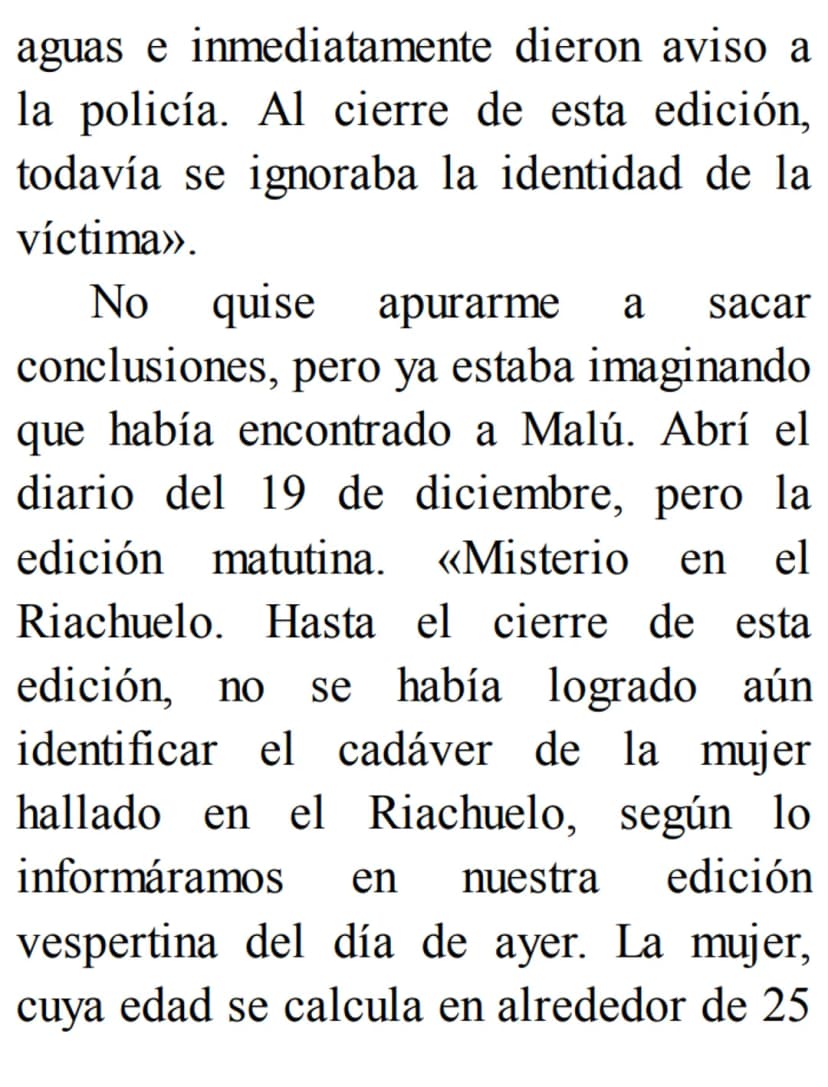 aguas e inmediatamente dieron aviso a la policía. Al cierre de esta edición, todavía se ignoraba la identidad de la víctima».

No quise apurarme a sacar conclusiones, pero ya estaba imaginando que había encontrado a Malú. Abrí el diario del 19 de diciembre, pero la edición matutina. «Misterio en el Riachuelo. Hasta el cierre de esta edición, no se había logrado aún identificar el cadáver de la mujer hallado en el Riachuelo, según lo informáramos en nuestra edición vespertina del día de ayer. La mujer, cuya edad se calcula en alrededor de 25